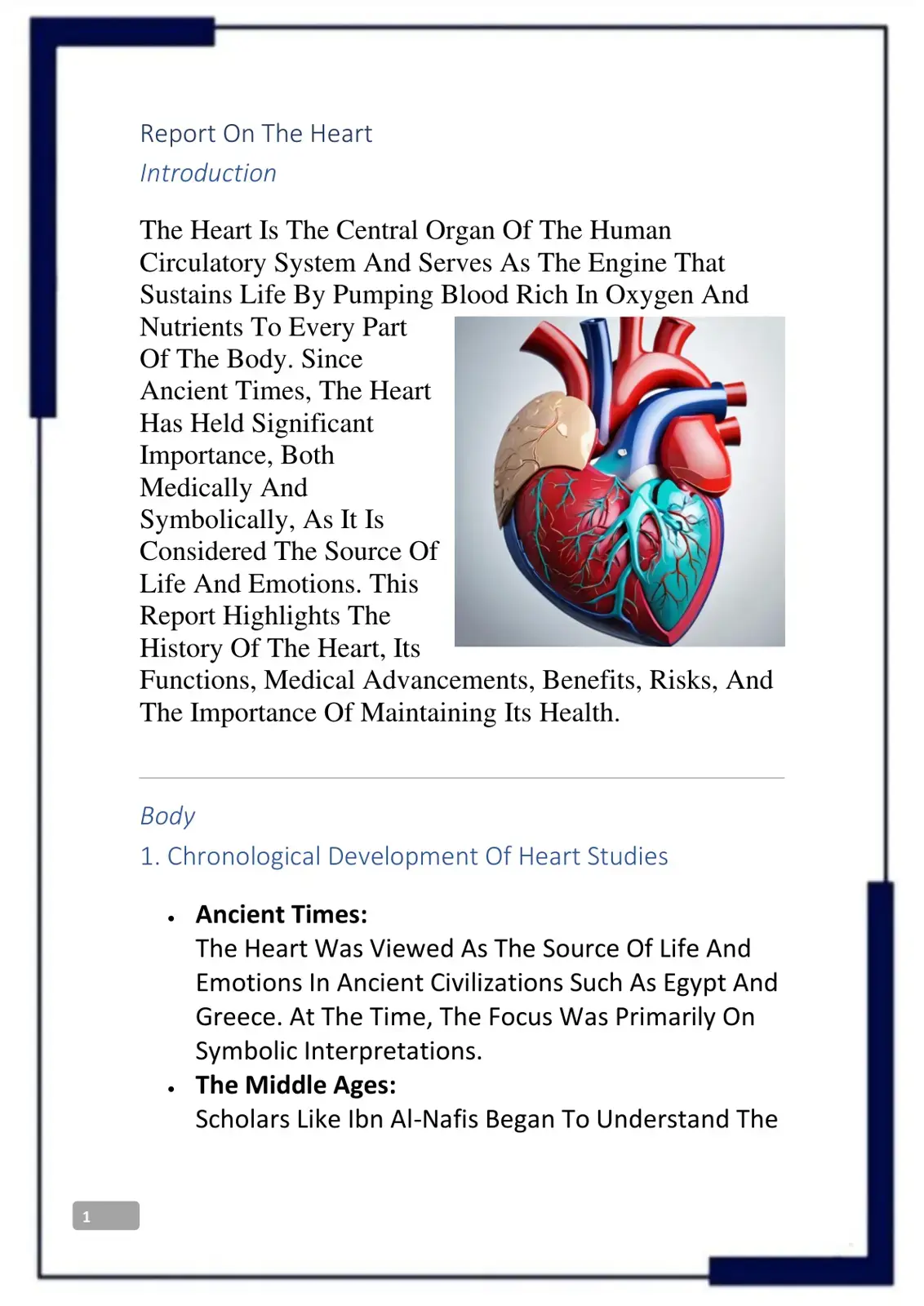 Report On The Heart

Introduction

The Heart Is The Central Organ Of The Human Circulatory System And Serves As The Engine That Sustains Life By Pumping Blood Rich In Oxygen And Nutrients To Every Part Of The Body. Since Ancient Times, The Heart Has Held Significant Importance, Both Medically And Symbolically, As It Is Considered The Source Of Life And Emotions. This Report Highlights The History Of The Heart, Its Functions, Medical Advancements, Benefits, Risks, And The Importance Of Maintaining Its Health.

Body

1. Chronological Development Of Heart Studies

• Ancient Times:
The Heart Was Viewed As The Source Of Life And Emotions In Ancient Civilizations Such As Egypt And Greece. At The Time, The Focus Was Primarily On Symbolic Interpretations.
• The Middle Ages:
Scholars Like Ibn Al-Nafis Began To Understand The

1